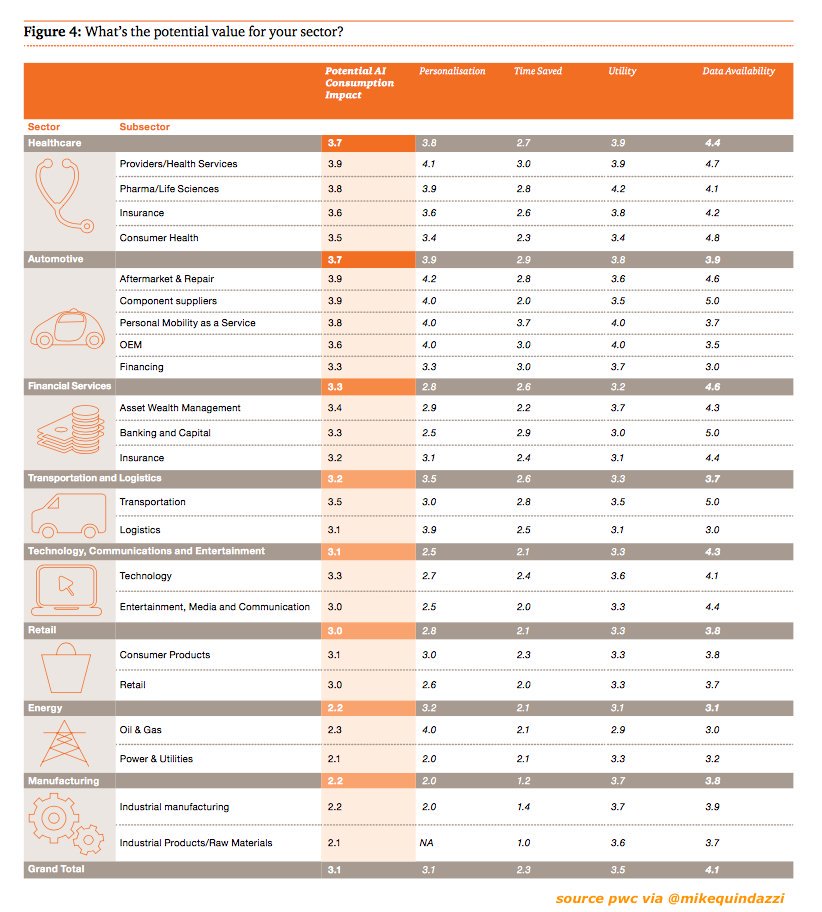 **Figure 4:** What's the potential value for your sector?

| Sector | Subsector | Potential AI Consumption Impact | Personalisation | Time Saved | Utility | Data Availability |
|---|---|---|---|---|---|---|
| Healthcare | | 3.7 | 3.8 | 2.7 | 3.9 | 4.4 |
| | Providers/Health Services | 3.9 | 4.1 | 3.0 | 3.9 | 4.7 |
| | Pharma/Life Sciences | 3.8 | 3.9 | 2.8 | 4.2 | 4.1 |
| | Insurance | 3.6 | 3.6 | 2.6 | 3.8 | 4.2 |
| | Consumer Health | 3.5 | 3.4 | 2.3 | 3.4 | 4.8 |
| Automotive | | 3.7 | 3.9 | 2.9 | 3.8 | 3.9 |
| | Aftermarket & Repair | 3.9 | 4.2 | 2.8 | 3.6 | 4.6 |
| | Component suppliers | 3.9 | 4.0 | 2.0 | 3.5 | 5.0 |
| | Personal Mobility as a Service | 3.8 | 4.0 | 3.7 | 4.0 | 3.7 |
| | OEM | 3.6 | 4.0 | 3.0 | 4.0 | 3.5 |
| | Financing | 3.3 | 3.3 | 3.0 | 3.7 | 3.0 |
| Financial Services | | 3.3 | 2.8 | 2.6 | 3.2 | 4.6 |
| | Asset Wealth Management | 3.4 | 2.9 | 2.2 | 3.7 | 4.3 |
| | Banking and Capital | 3.3 | 2.5 | 2.9 | 3.0 | 5.0 |
| | Insurance | 3.2 | 3.1 | 2.4 | 3.1 | 4.4 |
| Transportation and Logistics | | 3.2 | 3.5 | 2.6 | 3.3 | 3.7 |
| | Transportation | 3.5 | 3.0 | 2.8 | 3.5 | 5.0 |
| | Logistics | 3.1 | 3.9 | 2.5 | 3.1 | 3.0 |
| Technology, Communications and Entertainment | | 3.1 | 2.5 | 2.1 | 3.3 | 4.3 |
| | Technology | 3.3 | 2.7 | 2.4 | 3.6 | 4.1 |
| | Entertainment, Media and Communication | 3.0 | 2.5 | 2.0 | 3.3 | 4.4 |
| Retail | | 3.0 | 2.8 | 2.1 | 3.3 | 3.8 |
| | Consumer Products | 3.1 | 3.0 | 2.3 | 3.3 | 3.8 |
| | Retail | 3.0 | 2.6 | 2.0 | 3.3 | 3.7 |
| Energy | | 2.2 | 3.2 | 2.1 | 3.1 | 3.1 |
| | Oil & Gas | 2.3 | 4.0 | 2.1 | 2.9 | 3.0 |
| | Power & Utilities | 2.1 | 2.0 | 2.1 | 3.3 | 3.2 |
| Manufacturing | | 2.2 | 2.0 | 1.2 | 3.7 | 3.8 |
| | Industrial manufacturing | 2.2 | 2.0 | 1.4 | 3.7 | 3.9 |
| | Industrial Products/Raw Materials | 2.1 | NA | 1.0 | 3.6 | 3.7 |
| Grand Total | | 3.1 | 3.1 | 2.3 | 3.5 | 4.1 |

source pwc via @mikequindazzi